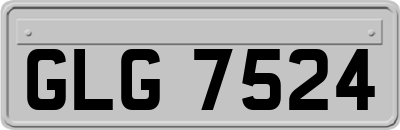 GLG 7524